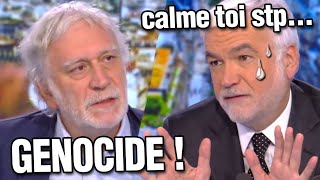 calme toi stp...

GENOCIDE !